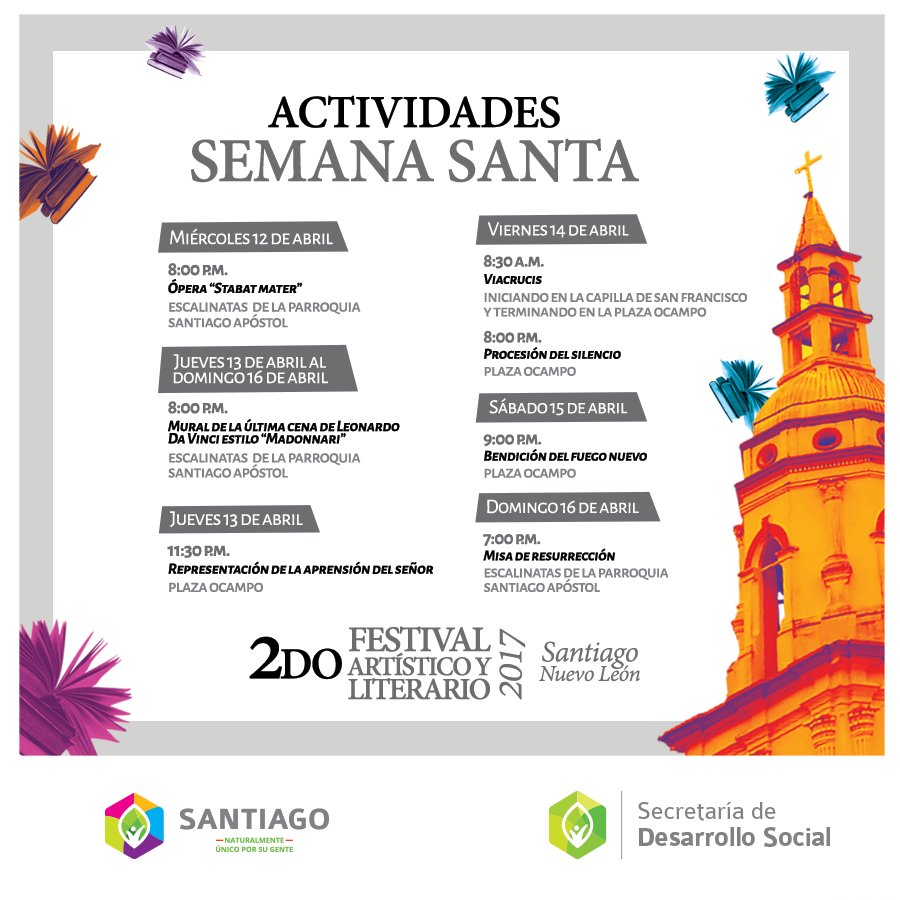 ACTIVIDADES
SEMANA SANTA

MIÉRCOLES 12 DE ABRIL
8:00 P.M.
ÓPERA "STABAT MATER"
ESCALINATAS DE LA PARROQUIA SANTIAGO APÓSTOL

JUEVES 13 DE ABRIL AL DOMINGO 16 DE ABRIL
8:00 P.M.
MURAL DE LA ÚLTIMA CENA DE LEONARDO DA VINCI ESTILO "MADONNARI"
ESCALINATAS DE LA PARROQUIA SANTIAGO APÓSTOL

JUEVES 13 DE ABRIL
11:30 P.M.
REPRESENTACIÓN DE LA APRENSIÓN DEL SEÑOR
PLAZA OCAMPO

VIERNES 14 DE ABRIL
8:30 A.M.
VIACRUCIS
INICIANDO EN LA CAPILLA DE SAN FRANCISCO Y TERMINANDO EN LA PLAZA OCAMPO

8:00 P.M.
PROCESIÓN DEL SILENCIO
PLAZA OCAMPO

SÁBADO 15 DE ABRIL
9:00 P.M.
BENDICIÓN DEL FUEGO NUEVO
PLAZA OCAMPO

DOMINGO 16 DE ABRIL
7:00 P.M.
MISA DE RESURRECCIÓN
ESCALINATAS DE LA PARROQUIA SANTIAGO APÓSTOL

2DO FESTIVAL ARTÍSTICO Y LITERARIO 2017
Santiago Nuevo León

SANTIAGO
NATURALMENTE ÚNICO POR SU GENTE

Secretaría de Desarrollo Social